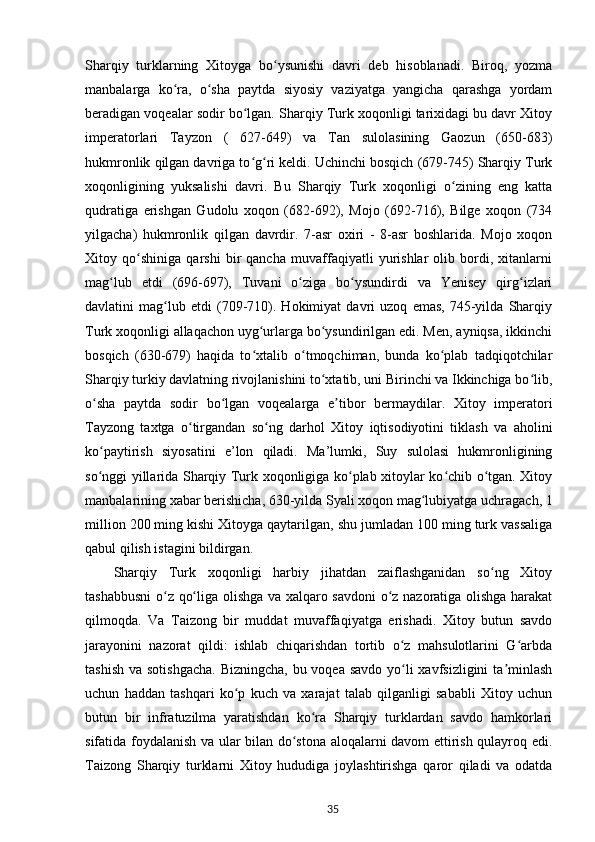 Sharqiy turklarning Xitoyga bo‘ysunishi davri deb hisoblanadi. Biroq, yozma manbalarga ko‘ra, o‘sha paytda siyosiy vaziyatga yangicha qarashga yordam beradigan voqealar sodir bo‘lgan. Sharqiy Turk xoqonligi tarixidagi bu davr Xitoy imperatorlari Tayzon ( 627-649) va Tan sulolasining Gaozun (650-683) hukmronlik qilgan davriga to‘g‘ri keldi. Uchinchi bosqich (679-745) Sharqiy Turk xoqonligining yuksalishi davri. Bu Sharqiy Turk xoqonligi o‘zining eng katta qudratiga erishgan Gudolu xoqon (682-692), Mojo (692-716), Bilge xoqon (734 yilgacha) hukmronlik qilgan davrdir. 7-asr oxiri - 8-asr boshlarida. Mojo xoqon Xitoy qo‘shiniga qarshi bir qancha muvaffaqiyatli yurishlar olib bordi, xitanlarni mag‘lub etdi (696-697), Tuvani o‘ziga bo‘ysundirdi va Yenisey qirg‘izlari davlatini mag‘lub etdi (709-710). Hokimiyat davri uzoq emas, 745-yilda Sharqiy Turk xoqonligi allaqachon uyg‘urlarga bo‘ysundirilgan edi. Men, ayniqsa, ikkinchi bosqich (630-679) haqida to‘xtalib o‘tmoqchiman, bunda ko‘plab tadqiqotchilar Sharqiy turkiy davlatning rivojlanishini to‘xtatib, uni Birinchi va Ikkinchiga bo‘lib, o‘sha paytda sodir bo‘lgan voqealarga e’tibor bermaydilar. Xitoy imperatori Tayzong taxtga o‘tirgandan so‘ng darhol Xitoy iqtisodiyotini tiklash va aholini ko‘paytirish siyosatini e’lon qiladi. Ma’lumki, Suy sulolasi hukmronligining so‘nggi yillarida Sharqiy Turk xoqonligiga ko‘plab xitoylar ko‘chib o‘tgan. Xitoy manbalarining xabar berishicha, 630-yilda Syali xoqon mag‘lubiyatga uchragach, 1 million 200 ming kishi Xitoyga qaytarilgan, shu jumladan 100 ming turk vassaliga qabul qilish istagini bildirgan.

Sharqiy Turk xoqonligi harbiy jihatdan zaiflashganidan so‘ng Xitoy tashabbusni o‘z qo‘liga olishga va xalqaro savdoni o‘z nazoratiga olishga harakat qilmoqda. Va Taizong bir muddat muvaffaqiyatga erishadi. Xitoy butun savdo jarayonini nazorat qildi: ishlab chiqarishdan tortib o‘z mahsulotlarini G‘arbda tashish va sotishgacha. Bizningcha, bu voqea savdo yo‘li xavfsizligini ta’minlash uchun haddan tashqari ko‘p kuch va xarajat talab qilganligi sababli Xitoy uchun butun bir infratuzilma yaratishdan ko‘ra Sharqiy turklardan savdo hamkorlari sifatida foydalanish va ular bilan do‘stona aloqalarni davom ettirish qulayroq edi. Taizong Sharqiy turklarni Xitoy hududiga joylashtirishga qaror qiladi va odatda

35